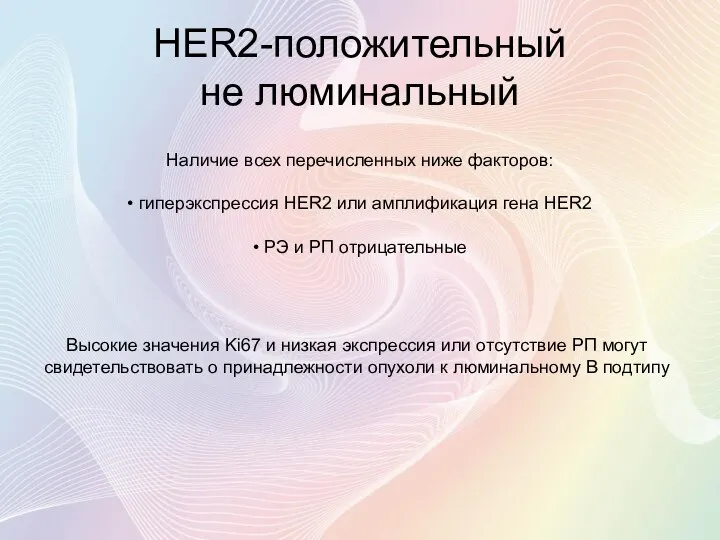 HER2-положительный не люминальный

Наличие всех перечисленных ниже факторов:

• гиперэкспрессия HER2 или амплификация гена HER2

• РЭ и РП отрицательные

Высокие значения Ki67 и низкая экспрессия или отсутствие РП могут свидетельствовать о принадлежности опухоли к люминальному В подтипу